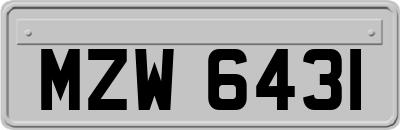 MZW 6431